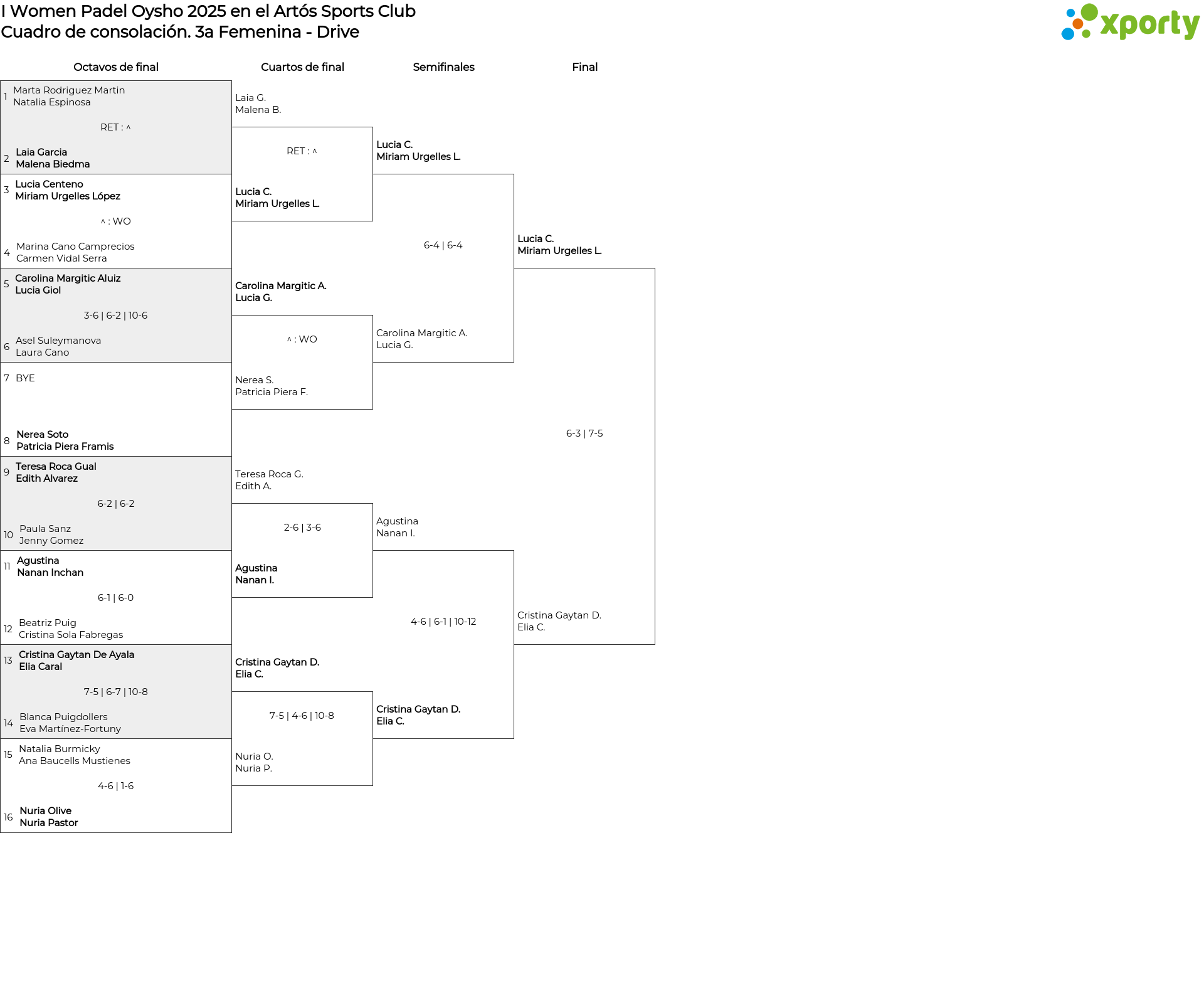 I Women Padel Oysho 2025 en el Artós Sports Club
Cuadro de consolación. 3a Femenina - Drive

xporty

Octavos de final

1 Marta Rodriguez Martin
Natalia Espinosa

RET : ^

2 Laia Garcia
Malena Biedma

3 Lucia Centeno
Miriam Urgelles López

^ : WO

4 Marina Cano Camprecios
Carmen Vidal Serra

5 Carolina Margitic Aluiz
Lucia Giol

3-6 | 6-2 | 10-6

6 Asel Suleymanova
Laura Cano

7 BYE

8 Nerea Soto
Patricia Piera Framis

9 Teresa Roca Gual
Edith Alvarez

6-2 | 6-2

10 Paula Sanz
Jenny Gomez

11 Agustina
Nanan Inchan

6-1 | 6-0

12 Beatriz Puig
Cristina Sola Fabregas

13 Cristina Gaytan De Ayala
Elia Caral

7-5 | 6-7 | 10-8

14 Blanca Puigdollers
Eva Martínez-Fortuny

15 Natalia Burmicky
Ana Baucells Mustienes

4-6 | 1-6

16 Nuria Olive
Nuria Pastor

Cuartos de final

Laia G.
Malena B.

RET : ^

Lucia C.
Miriam Urgelles L.

Carolina Margitic A.
Lucia G.

^ : WO

Nerea S.
Patricia Piera F.

Teresa Roca G.
Edith A.

2-6 | 3-6

Agustina
Nanan I.

Cristina Gaytan D.
Elia C.

7-5 | 4-6 | 10-8

Nuria O.
Nuria P.

Semifinales

Lucia C.
Miriam Urgelles L.

6-4 | 6-4

Carolina Margitic A.
Lucia G.

Agustina
Nanan I.

4-6 | 6-1 | 10-12

Cristina Gaytan D.
Elia C.

Final

Lucia C.
Miriam Urgelles L.

6-3 | 7-5

Cristina Gaytan D.
Elia C.